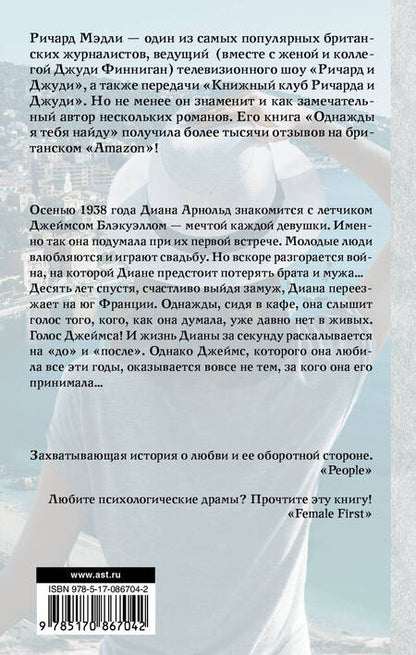 Ричард Мэдли — один из самых популярных британских журналистов, ведущий (вместе с женой и коллегой Джуди Финниган) телевизионного шоу «Ричард и Джуди», а также передачи «Книжный клуб Ричарда и Джуди». Но не менее он знаменит и как замечательный автор нескольких романов. Его книга «Однажды я тебя найду» получила более тысячи отзывов на британском «Amazon»!

Осенью 1938 года Диана Арнольд знакомится с летчиком Джеймсом Блэкуэллом — мечтой каждой девушки. Именно так она подумала при их первой встрече. Молодые люди влюбляются и играют свадьбу. Но вскоре разгорается война, на которой Диане предстоит потерять брата и мужа... Десять лет спустя, счастливо выйдя замуж, Диана переезжает на юг Франции. Однажды, сидя в кафе, она слышит голос того, кого, как она думала, уже давно нет в живых. Голос Джеймса! И жизнь Дианы за секунду раскалывается на «до» и «после». Однако Джеймс, которого она любила все эти годы, оказывается вовсе не тем, за кого она его принимала...

Захватывающая история о любви и ее оборотной стороне.
«People»

Любите психологические драмы? Прочтите эту книгу!
«Female First»

www.ast.ru

ISBN 978-5-17-086704-2

9 785170 867042